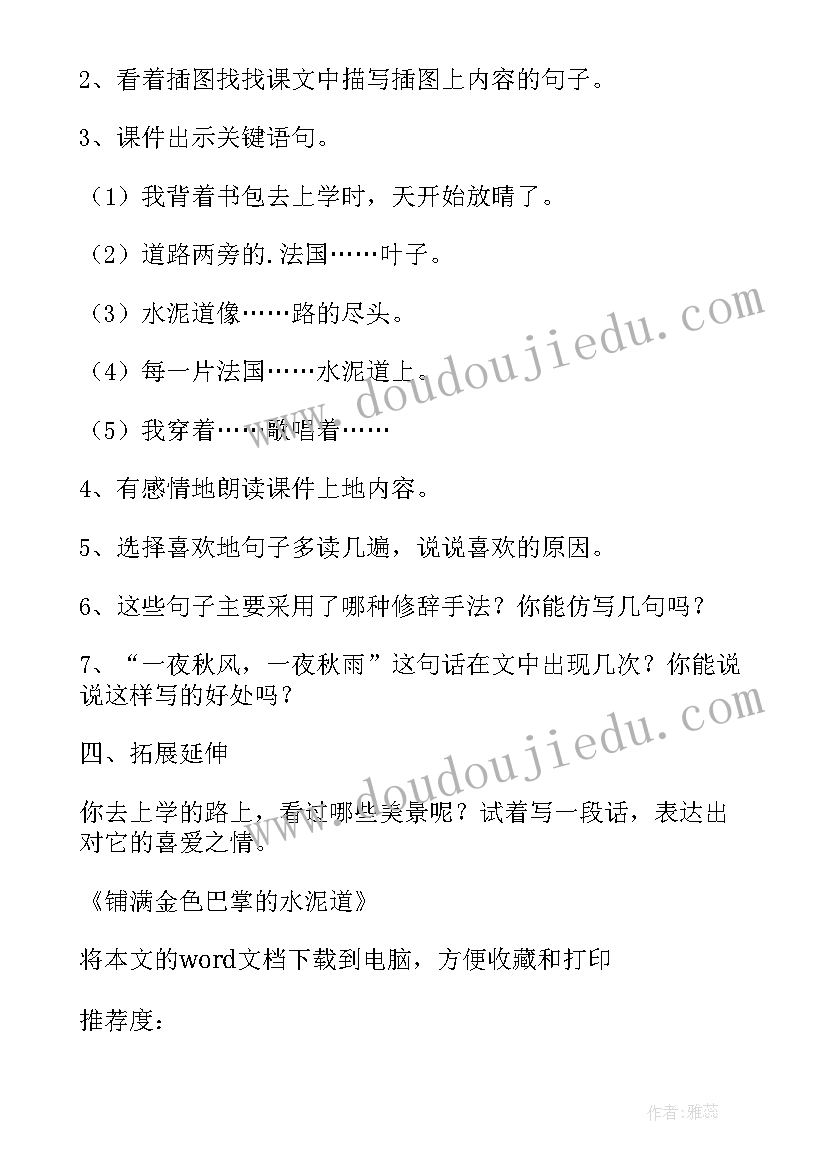 2、看着插图找找课文中描写插图上内容的句子。

3、课件出示关键语句。

（1）我背着书包去上学时，天开始放晴了。

（2）道路两旁的.法国……叶子。

（3）水泥道像……路的尽头。

（4）每一片法国……水泥道上。

（5）我穿着……歌唱着……

4、有感情地朗读课件上地内容。

5、选择喜欢地句子多读几遍，说说喜欢的原因。

6、这些句子主要采用了哪种修辞手法？你能仿写几句吗？

7、“一夜秋风，一夜秋雨”这句话在文中出现几次？你能说说这样写的好处吗？

四、拓展延伸

你去上学的路上，看过哪些美景呢？试着写一段话，表达出对它的喜爱之情。

《铺满金色巴掌的水泥道》

将本文的word文档下载到电脑，方便收藏和打印

推荐度：

www.doudoujiedu.com

www.doudoujiedu.com

作者：雅蕊